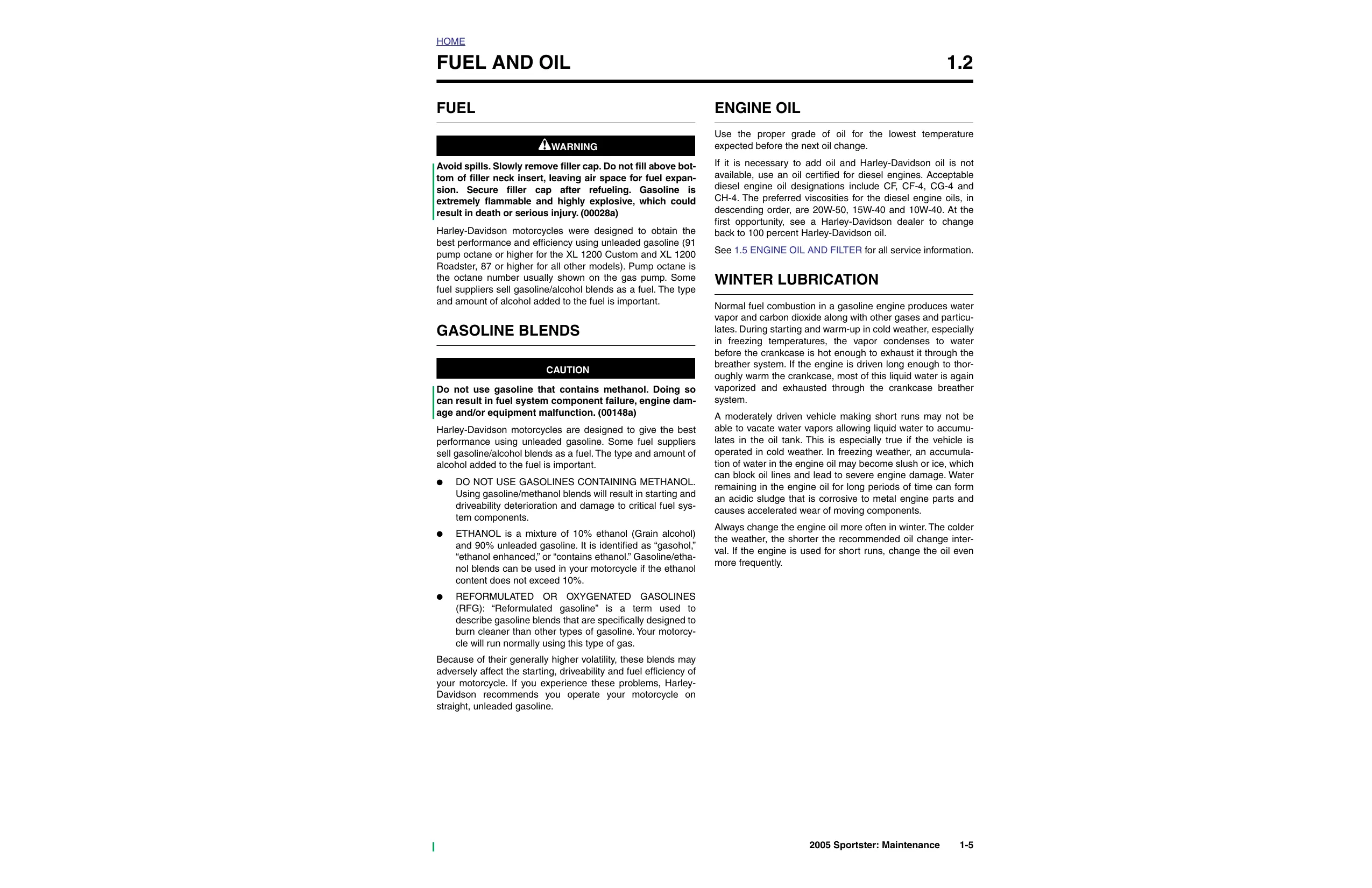 HOME

FUEL AND OIL 1.2

FUEL

WARNING

Avoid spills. Slowly remove filler cap. Do not fill above bottom of filler neck insert, leaving air space for fuel expansion. Secure filler cap after refueling. Gasoline is extremely flammable and highly explosive, which could result in death or serious injury. (00028a)

Harley-Davidson motorcycles were designed to obtain the best performance and efficiency using unleaded gasoline (91 pump octane or higher for the XL 1200 Custom and XL 1200 Roadster, 87 or higher for all other models). Pump octane is the octane number usually shown on the gas pump. Some fuel suppliers sell gasoline/alcohol blends as a fuel. The type and amount of alcohol added to the fuel is important.

GASOLINE BLENDS

CAUTION

Do not use gasoline that contains methanol. Doing so can result in fuel system component failure, engine damage and/or equipment malfunction. (00148a)

Harley-Davidson motorcycles are designed to give the best performance using unleaded gasoline. Some fuel suppliers sell gasoline/alcohol blends as a fuel. The type and amount of alcohol added to the fuel is important.

● DO NOT USE GASOLINES CONTAINING METHANOL. Using gasoline/methanol blends will result in starting and driveability deterioration and damage to critical fuel system components.

● ETHANOL is a mixture of 10% ethanol (Grain alcohol) and 90% unleaded gasoline. It is identified as “gasohol,” “ethanol enhanced,” or “contains ethanol.” Gasoline/ethanol blends can be used in your motorcycle if the ethanol content does not exceed 10%.

● REFORMULATED OR OXYGENATED GASOLINES (RFG): “Reformulated gasoline” is a term used to describe gasoline blends that are specifically designed to burn cleaner than other types of gasoline. Your motorcycle will run normally using this type of gas.

Because of their generally higher volatility, these blends may adversely affect the starting, driveability and fuel efficiency of your motorcycle. If you experience these problems, Harley-Davidson recommends you operate your motorcycle on straight, unleaded gasoline.

ENGINE OIL

Use the proper grade of oil for the lowest temperature expected before the next oil change.

If it is necessary to add oil and Harley-Davidson oil is not available, use an oil certified for diesel engines. Acceptable diesel engine oil designations include CF, CF-4, CG-4 and CH-4. The preferred viscosities for the diesel engine oils, in descending order, are 20W-50, 15W-40 and 10W-40. At the first opportunity, see a Harley-Davidson dealer to change back to 100 percent Harley-Davidson oil.

See 1.5 ENGINE OIL AND FILTER for all service information.

WINTER LUBRICATION

Normal fuel combustion in a gasoline engine produces water vapor and carbon dioxide along with other gases and particulates. During starting and warm-up in cold weather, especially in freezing temperatures, the vapor condenses to water before the crankcase is hot enough to exhaust it through the breather system. If the engine is driven long enough to thoroughly warm the crankcase, most of this liquid water is again vaporized and exhausted through the crankcase breather system.

A moderately driven vehicle making short runs may not be able to vacate water vapors allowing liquid water to accumulates in the oil tank. This is especially true if the vehicle is operated in cold weather. In freezing weather, an accumulation of water in the engine oil may become slush or ice, which can block oil lines and lead to severe engine damage. Water remaining in the engine oil for long periods of time can form an acidic sludge that is corrosive to metal engine parts and causes accelerated wear of moving components.

Always change the engine oil more often in winter. The colder the weather, the shorter the recommended oil change interval. If the engine is used for short runs, change the oil even more frequently.

2005 Sportster: Maintenance 1-5